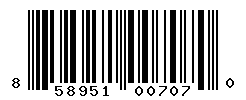 8 58951 00707 0